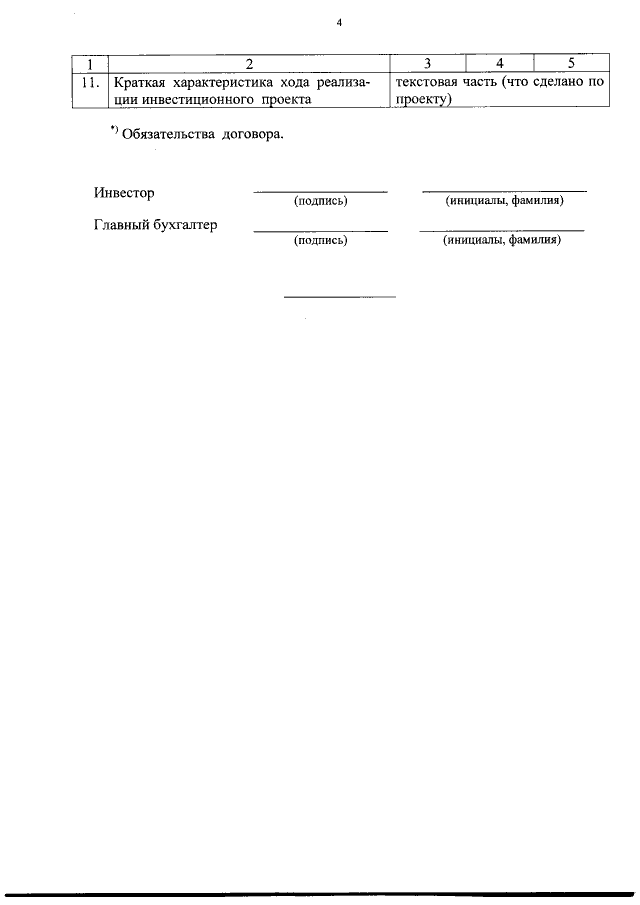 4

| 1 | 2 | 3 | 4 | 5 |
|---|---|---|---|---|
| 11. | Краткая характеристика хода реализации инвестиционного проекта | текстовая часть (что сделано по проекту) | | |

*) Обязательства договора.

Инвестор
(подпись)
(инициалы, фамилия)

Главный бухгалтер
(подпись)
(инициалы, фамилия)